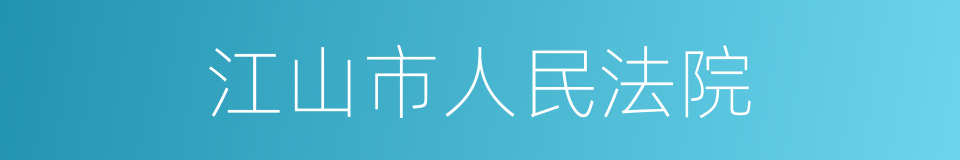 江山市人民法院